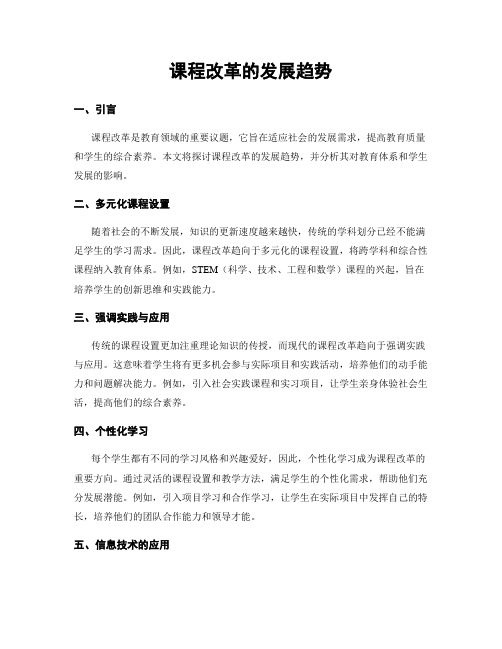 课程改革的发展趋势

一、引言

课程改革是教育领域的重要议题，它旨在适应社会的发展需求，提高教育质量和学生的综合素养。本文将探讨课程改革的发展趋势，并分析其对教育体系和学生发展的影响。

二、多元化课程设置

随着社会的不断发展，知识的更新速度越来越快，传统的学科划分已经不能满足学生的学习需求。因此，课程改革趋向于多元化的课程设置，将跨学科和综合性课程纳入教育体系。例如，STEM（科学、技术、工程和数学）课程的兴起，旨在培养学生的创新思维和实践能力。

三、强调实践与应用

传统的课程设置更加注重理论知识的传授，而现代的课程改革趋向于强调实践与应用。这意味着学生将有更多机会参与实际项目和实践活动，培养他们的动手能力和问题解决能力。例如，引入社会实践课程和实习项目，让学生亲身体验社会生活，提高他们的综合素养。

四、个性化学习

每个学生都有不同的学习风格和兴趣爱好，因此，个性化学习成为课程改革的重要方向。通过灵活的课程设置和教学方法，满足学生的个性化需求，帮助他们充分发展潜能。例如，引入项目学习和合作学习，让学生在实际项目中发挥自己的特长，培养他们的团队合作能力和领导才能。

五、信息技术的应用